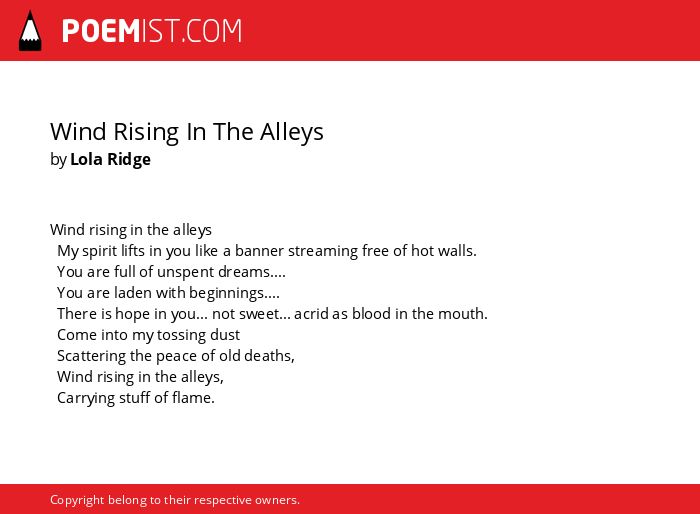 POEMIST.COM

Wind Rising In The Alleys
by Lola Ridge

Wind rising in the alleys
My spirit lifts in you like a banner streaming free of hot walls.
You are full of unspent dreams....
You are laden with beginnings....
There is hope in you... not sweet... acrid as blood in the mouth.
Come into my tossing dust
Scattering the peace of old deaths,
Wind rising in the alleys,
Carrying stuff of flame.

Copyright belong to their respective owners.